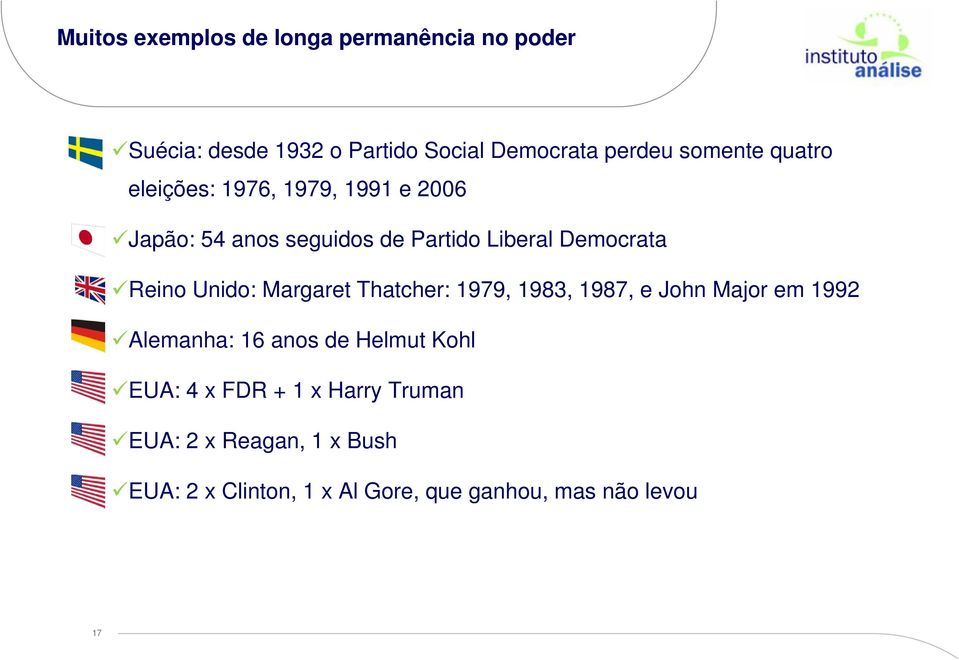 Muitos exemplos de longa permanência no poder

instituto análise

✓Suécia: desde 1932 o Partido Social Democrata perdeu somente quatro eleições: 1976, 1979, 1991 e 2006

✓Japão: 54 anos seguidos de Partido Liberal Democrata

✓Reino Unido: Margaret Thatcher: 1979, 1983, 1987, e John Major em 1992

✓Alemanha: 16 anos de Helmut Kohl

✓EUA: 4 x FDR + 1 x Harry Truman

✓EUA: 2 x Reagan, 1 x Bush

✓EUA: 2 x Clinton, 1 x Al Gore, que ganhou, mas não levou

17